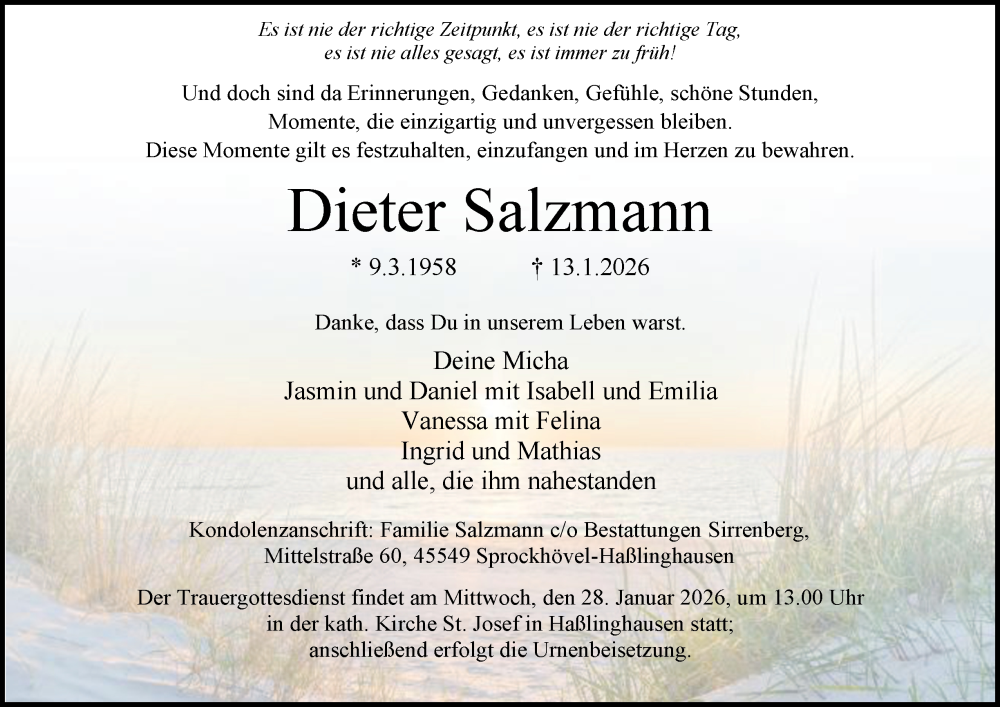 Es ist nie der richtige Zeitpunkt, es ist nie der richtige Tag, es ist nie alles gesagt, es ist immer zu früh!

Und doch sind da Erinnerungen, Gedanken, Gefühle, schöne Stunden, Momente, die einzigartig und unvergessen bleiben. Diese Momente gilt es festzuhalten, einzufangen und im Herzen zu bewahren.

Dieter Salzmann

* 9.3.1958 † 13.1.2026

Danke, dass Du in unserem Leben warst.

Deine Micha
Jasmin und Daniel mit Isabell und Emilia
Vanessa mit Felina
Ingrid und Mathias
und alle, die ihm nahestanden

Kondolenzanschrift: Familie Salzmann c/o Bestattungen Sirrenberg, Mittelstraße 60, 45549 Sprockhövel-Haßlinghausen

Der Trauergottesdienst findet am Mittwoch, den 28. Januar 2026, um 13.00 Uhr in der kath. Kirche St. Josef in Haßlinghausen statt; anschließend erfolgt die Urnenbeisetzung.